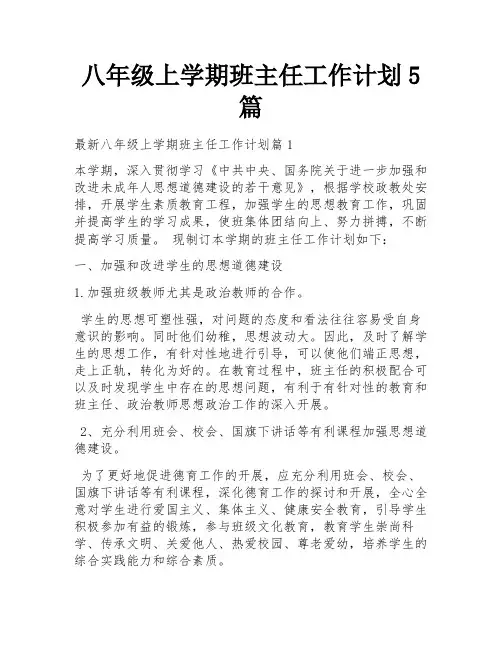 八年级上学期班主任工作计划5篇

最新八年级上学期班主任工作计划篇1

本学期，深入贯彻学习《中共中央、国务院关于进一步加强和改进未成年人思想道德建设的若干意见》，根据学校政教处安排，开展学生素质教育工程，加强学生的思想教育工作，巩固并提高学生的学习成果，使班集体团结向上、努力拼搏，不断提高学习质量。 现制订本学期的班主任工作计划如下：

一、加强和改进学生的思想道德建设

1.加强班级教师尤其是政治教师的合作。

学生的思想可塑性强，对问题的态度和看法往往容易受自身意识的影响。同时他们幼稚，思想波动大。因此，及时了解学生的思想工作，有针对性地进行引导，可以使他们端正思想，走上正轨，转化为好的。在教育过程中，班主任的积极配合可以及时发现学生中存在的思想问题，有利于有针对性的教育和班主任、政治教师思想政治工作的深入开展。

2、充分利用班会、校会、国旗下讲话等有利课程加强思想道德建设。

为了更好地促进德育工作的开展，应充分利用班会、校会、国旗下讲话等有利课程，深化德育工作的探讨和开展，全心全意对学生进行爱国主义、集体主义、健康安全教育，引导学生积极参加有益的锻炼，参与班级文化教育，教育学生崇尚科学、传承文明、关爱他人、热爱校园、尊老爱幼，培养学生的综合实践能力和综合素质。